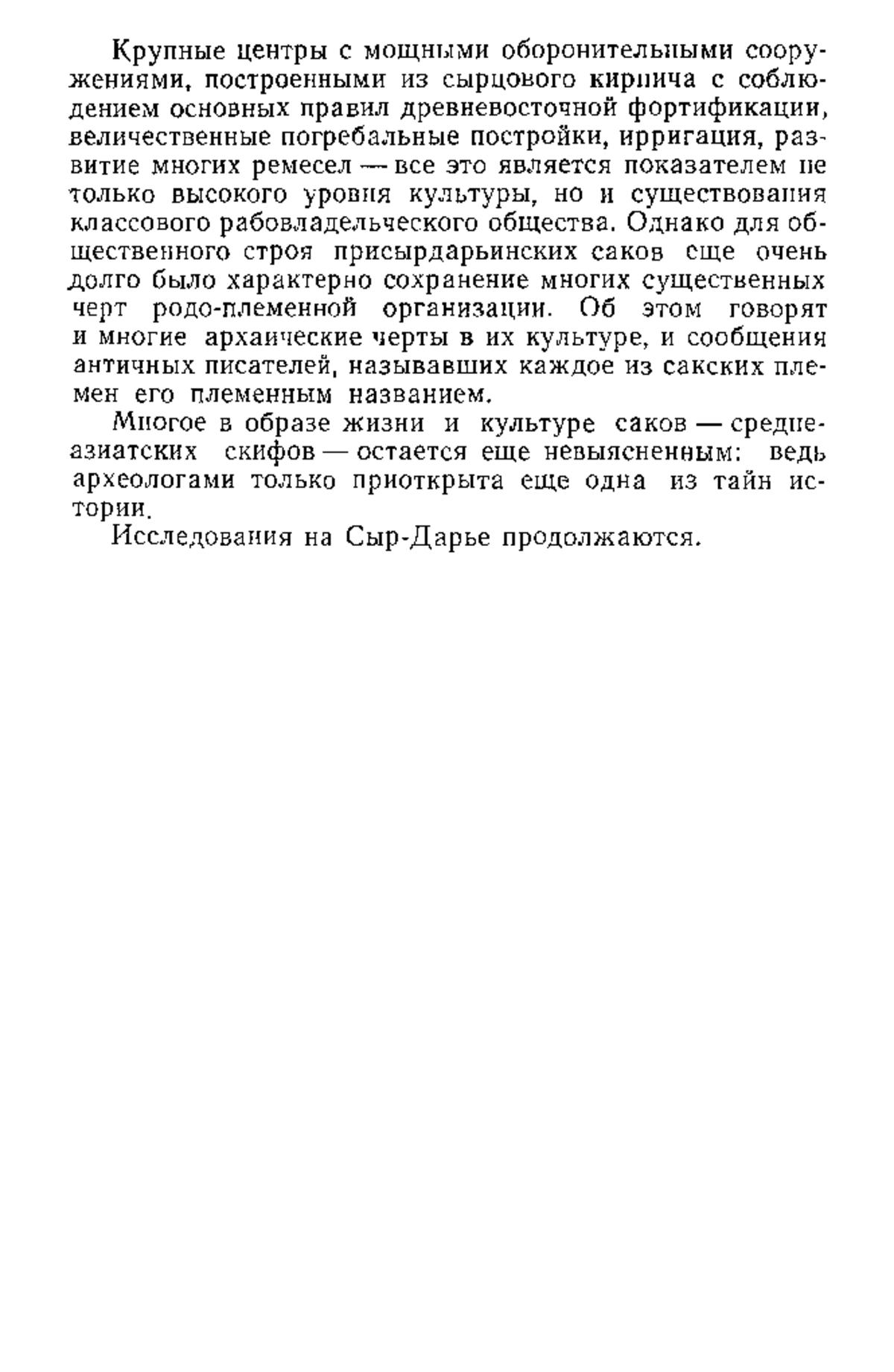 Крупные центры с мощными оборонительными сооружениями, построенными из сырцового кирпича с соблюдением основных правил древневосточной фортификации, величественные погребальные постройки, ирригация, развитие многих ремесел — все это является показателем не только высокого уровня культуры, но и существования классового рабовладельческого общества. Однако для общественного строя присырдарьинских саков еще очень долго было характерно сохранение многих существенных черт родо-племенной организации. Об этом говорят и многие архаические черты в их культуре, и сообщения античных писателей, называвших каждое из сакских племен его племенным названием.

Многое в образе жизни и культуре саков — среднеазиатских скифов — остается еще невыясненным: ведь археологами только приоткрыта еще одна из тайн истории.

Исследования на Сыр-Дарье продолжаются.